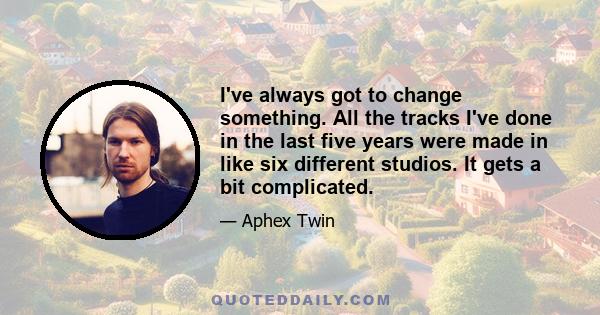 I've always got to change something. All the tracks I've done in the last five years were made in like six different studios. It gets a bit complicated.

— Aphex Twin

QUOTEDDAILY.COM